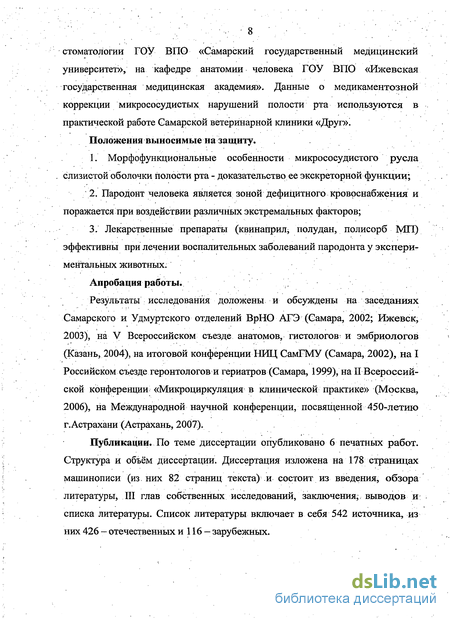 8

стоматологии ГОУ ВПО «Самарский государственный медицинский университет», на кафедре анатомии человека ГОУ ВПО «Ижевская государственная медицинская академия». Данные о медикаментозной коррекции микрососудистых нарушений полости рта используются в практической работе Самарской ветеринарной клиники «Друг».

Положения выносимые на защиту.

1. Морфофункциональные особенности микрососудистого русла слизистой оболочки полости рта - доказательство ее экскреторной функции;

2. Пародонт человека является зоной дефицитного кровоснабжения и поражается при воздействии различных экстремальных факторов;

3. Лекарственные препараты (квинаприл, полудан, полисорб МП) эффективны при лечении воспалительных заболеваний пародонта у экспериментальных животных.

Апробация работы.

Результаты исследования доложены и обсуждены на заседаниях Самарского и Удмуртского отделений ВрНО АГЭ (Самара, 2002; Ижевск, 2003), на V Всероссийском съезде анатомов, гистологов и эмбриологов (Казань, 2004), на итоговой конференции НИЦ СамГМУ (Самара, 2002), на I Российском съезде геронтологов и гериатров (Самара, 1999), на II Всероссийской конференции «Микроциркуляция в клинической практике» (Москва, 2006), на Международной научной конференции, посвященной 450-летию г.Астрахани (Астрахань, 2007).

Публикации. По теме диссертации опубликовано 6 печатных работ. Структура и объём диссертации. Диссертация изложена на 178 страницах машинописи (из них 82 страниц текста) и состоит из введения, обзора литературы, III глав собственных исследований, заключения, выводов и списка литературы. Список литературы включает в себя 542 источника, из них 426 – отечественных и 116 – зарубежных.

dsLib.net
библиотека диссертаций